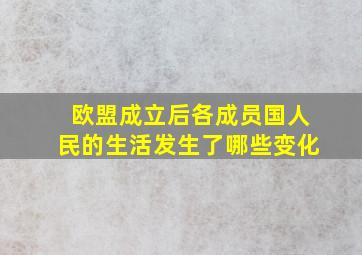 欧盟成立后各成员国人民的生活发生了哪些变化